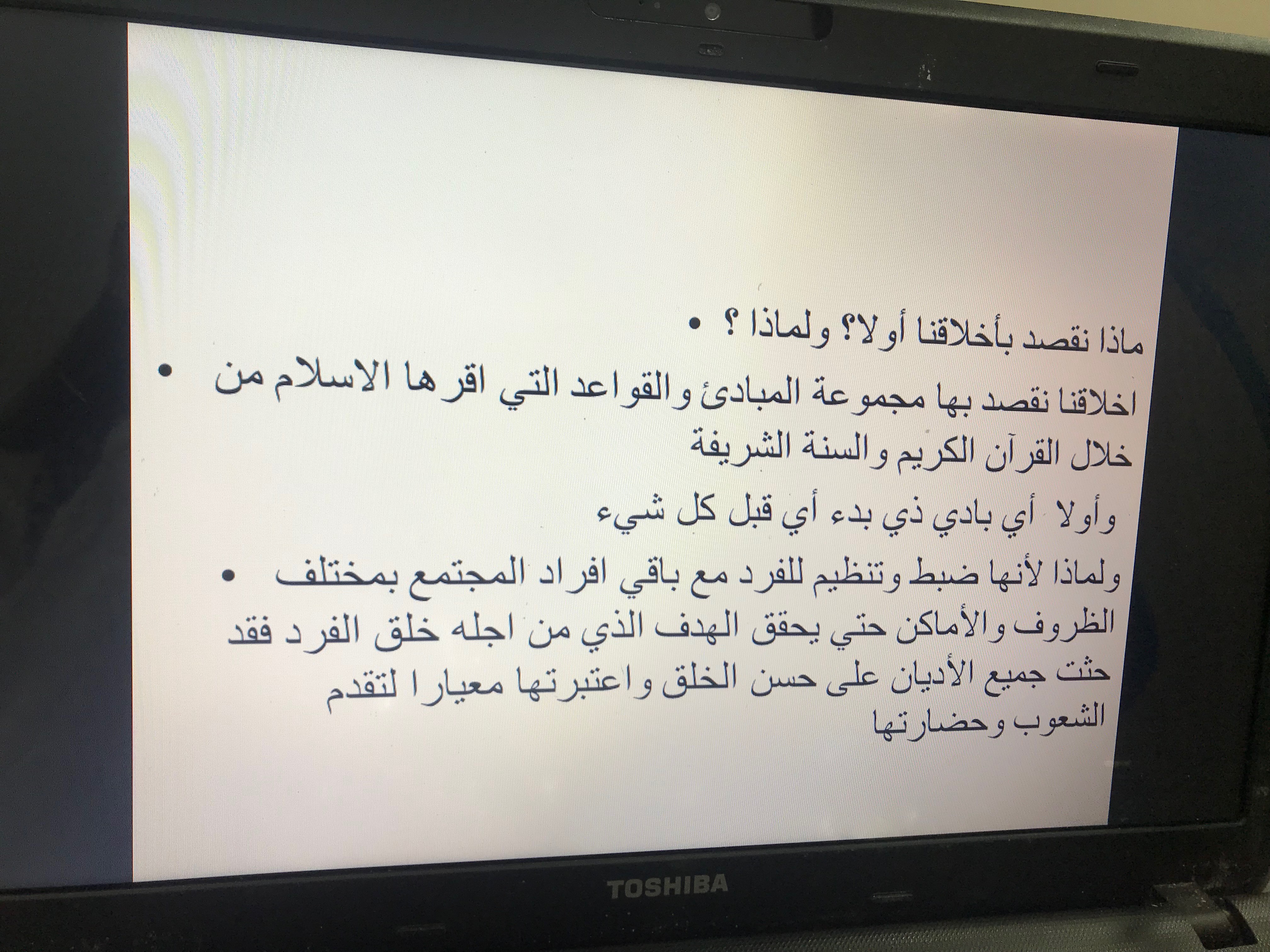 • ماذا نقصد بأخلاقنا أولا؟ ولماذا ؟

• اخلاقنا نقصد بها مجموعة المبادئ والقواعد التي اقرها الاسلام من خلال القرآن الكريم والسنة الشريفة

وأولا أي بادي ذي بدء أي قبل كل شيء

• ولماذا لأنها ضبط وتنظيم للفرد مع باقي افراد المجتمع بمختلف الظروف والأماكن حتي يحقق الهدف الذي من اجله خلق الفرد فقد حثت جميع الأديان على حسن الخلق واعتبرتها معيارا لتقدم الشعوب وحضارتها

TOSHIBA